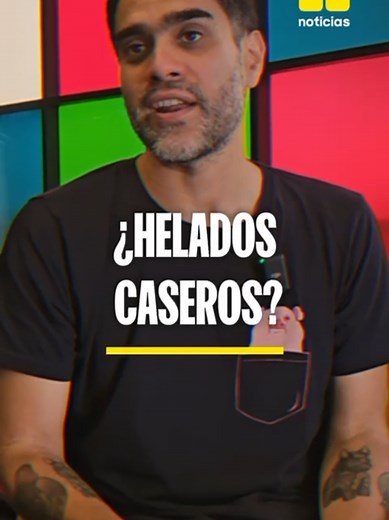 noticias

¿HELADOS CASEROS?